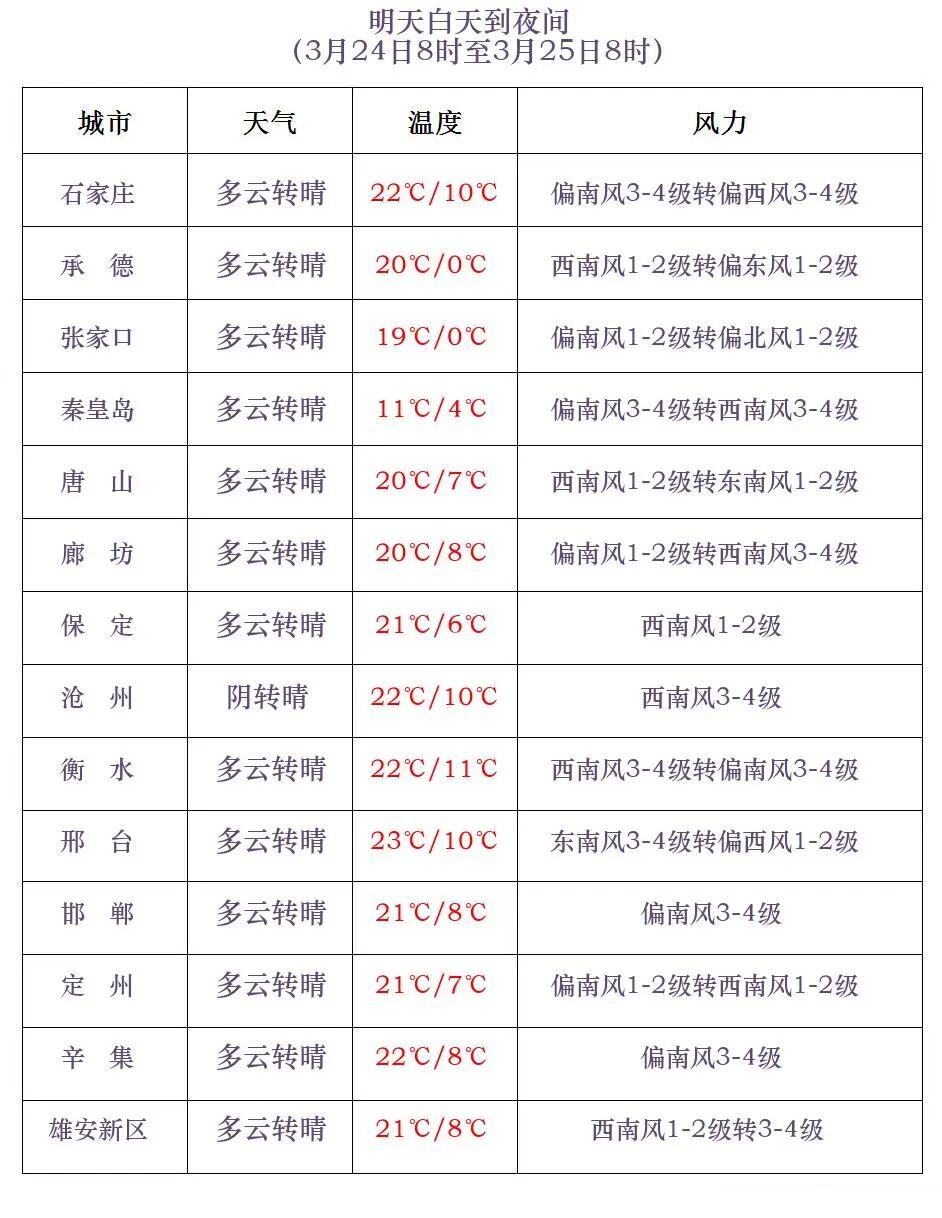 明天白天到夜间
（3月24日8时至3月25日8时）

| 城市 | 天气 | 温度 | 风力 |
|---|---|---|---|
| 石家庄 | 多云转晴 | 22℃/10℃ | 偏南风3-4级转偏西风3-4级 |
| 承 德 | 多云转晴 | 20℃/0℃ | 西南风1-2级转偏东风1-2级 |
| 张家口 | 多云转晴 | 19℃/0℃ | 偏南风1-2级转偏北风1-2级 |
| 秦皇岛 | 多云转晴 | 11℃/4℃ | 偏南风3-4级转西南风3-4级 |
| 唐 山 | 多云转晴 | 20℃/7℃ | 西南风1-2级转东南风1-2级 |
| 廊 坊 | 多云转晴 | 20℃/8℃ | 偏南风1-2级转西南风3-4级 |
| 保 定 | 多云转晴 | 21℃/6℃ | 西南风1-2级 |
| 沧 州 | 阴转晴 | 22℃/10℃ | 西南风3-4级 |
| 衡 水 | 多云转晴 | 22℃/11℃ | 西南风3-4级转偏南风3-4级 |
| 邢 台 | 多云转晴 | 23℃/10℃ | 东南风3-4级转偏西风1-2级 |
| 邯 郸 | 多云转晴 | 21℃/8℃ | 偏南风3-4级 |
| 定 州 | 多云转晴 | 21℃/7℃ | 偏南风1-2级转西南风1-2级 |
| 辛 集 | 多云转晴 | 22℃/8℃ | 偏南风3-4级 |
| 雄安新区 | 多云转晴 | 21℃/8℃ | 西南风1-2级转3-4级 |